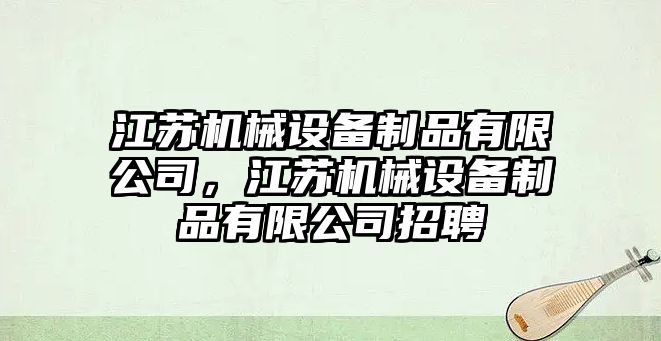 江苏机械设备制品有限公司，江苏机械设备制品有限公司招聘